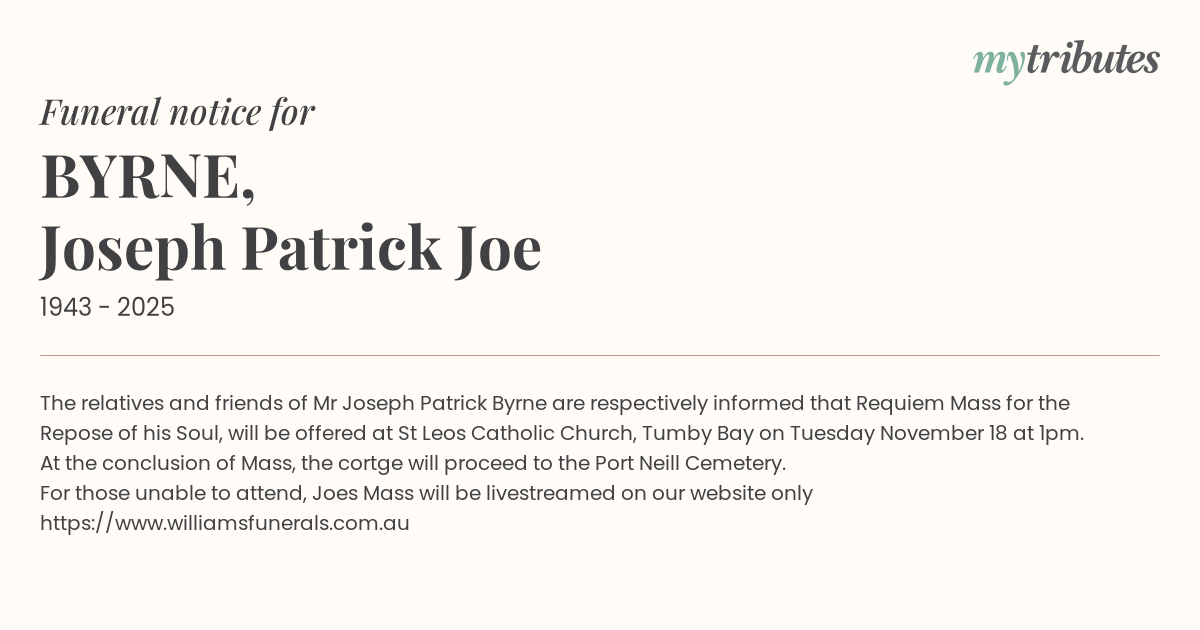 mytributes

Funeral notice for

BYRNE,
Joseph Patrick Joe

1943 - 2025

The relatives and friends of Mr Joseph Patrick Byrne are respectively informed that Requiem Mass for the Repose of his Soul, will be offered at St Leos Catholic Church, Tumby Bay on Tuesday November 18 at 1pm.
At the conclusion of Mass, the cortge will proceed to the Port Neill Cemetery.
For those unable to attend, Joes Mass will be livestreamed on our website only
https://www.williamsfunerals.com.au